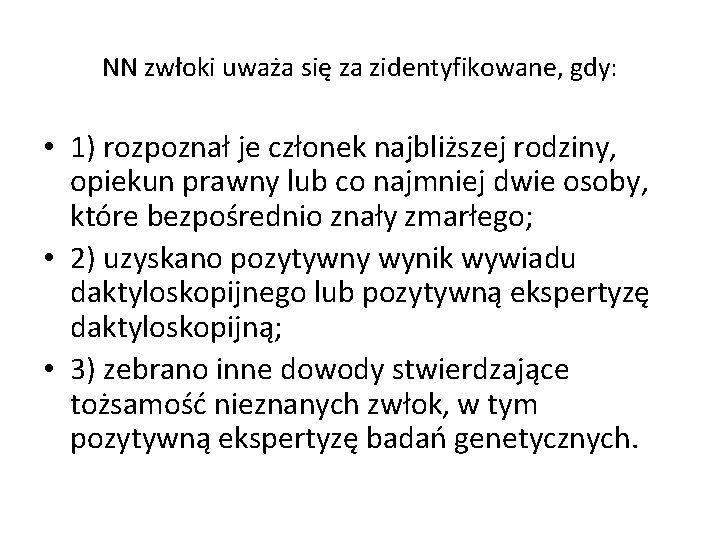 NN zwłoki uważa się za zidentyfikowane, gdy:

• 1) rozpoznał je członek najbliższej rodziny, opiekun prawny lub co najmniej dwie osoby, które bezpośrednio znały zmarłego;
• 2) uzyskano pozytywny wynik wywiadu daktyloskopijnego lub pozytywną ekspertyzę daktyloskopijną;
• 3) zebrano inne dowody stwierdzające tożsamość nieznanych zwłok, w tym pozytywną ekspertyzę badań genetycznych.